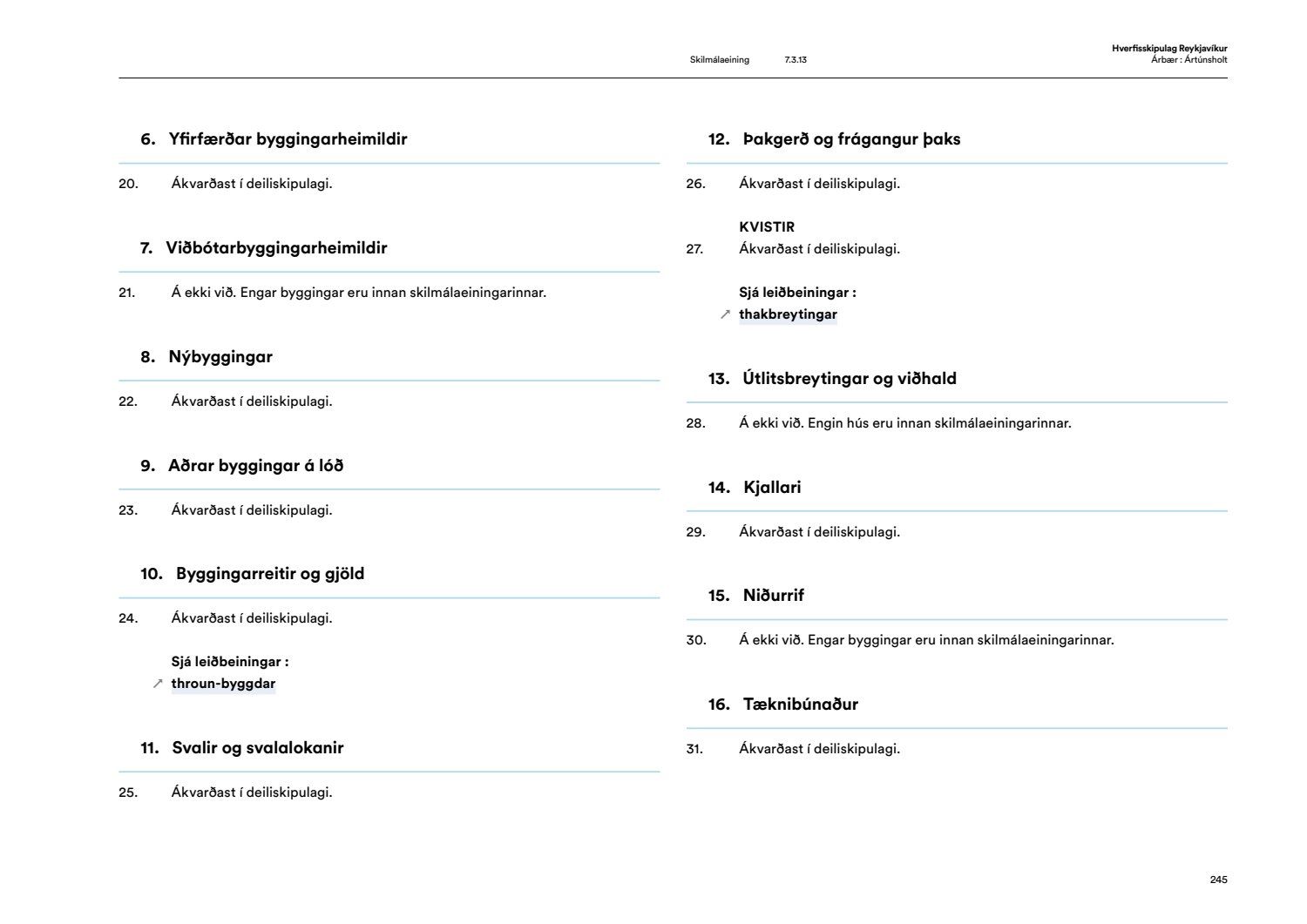 Skilmálaeining 7.3.13

Hverfisskipulag Reykjavíkur
Árbær : Ártúnsholt

6. Yfirfærðar byggingarheimildir

20. Ákvarðast í deiliskipulagi.

7. Viðbótarbyggingarheimildir

21. Á ekki við. Engar byggingar eru innan skilmálaeiningarinnar.

8. Nýbyggingar

22. Ákvarðast í deiliskipulagi.

9. Aðrar byggingar á lóð

23. Ákvarðast í deiliskipulagi.

10. Byggingarreitir og gjöld

24. Ákvarðast í deiliskipulagi.

Sjá leiðbeiningar :
↗ throun-byggdar

11. Svalir og svalalokanir

25. Ákvarðast í deiliskipulagi.

12. Þakgerð og frágangur þaks

26. Ákvarðast í deiliskipulagi.

KVISTIR
27. Ákvarðast í deiliskipulagi.

Sjá leiðbeiningar :
↗ thakbreytingar

13. Útlitsbreytingar og viðhald

28. Á ekki við. Engin hús eru innan skilmálaeiningarinnar.

14. Kjallari

29. Ákvarðast í deiliskipulagi.

15. Niðurrif

30. Á ekki við. Engar byggingar eru innan skilmálaeiningarinnar.

16. Tæknibúnaður

31. Ákvarðast í deiliskipulagi.

245